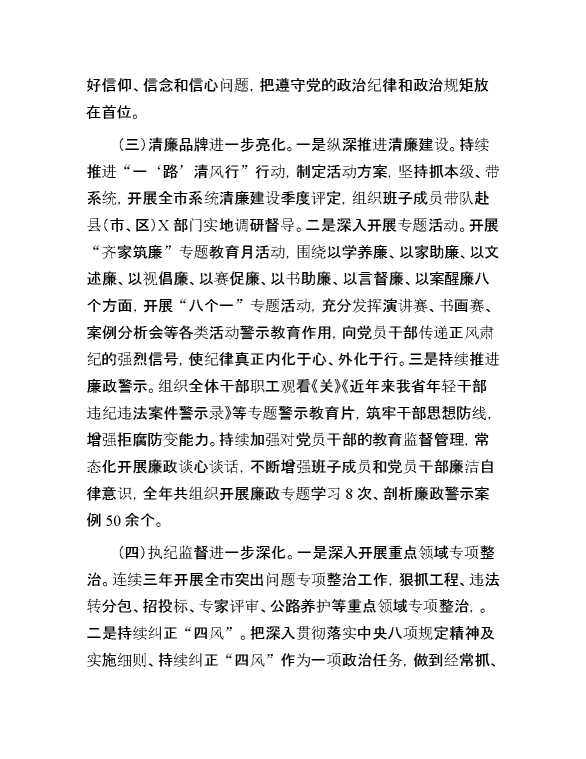 好信仰、信念和信心问题，把遵守党的政治纪律和政治规矩放在首位。

（三）清廉品牌进一步亮化。一是纵深推进清廉建设。持续推进“一‘路’清风行”行动，制定活动方案，坚持抓本级、带系统，开展全市系统清廉建设季度评定，组织班子成员带队赴县（市、区）X 部门实地调研督导。二是深入开展专题活动。开展“齐家筑廉”专题教育月活动，围绕以学养廉、以家助廉、以文述廉、以视倡廉、以赛促廉、以书助廉、以言督廉、以案醒廉八个方面，开展“八个一”专题活动，充分发挥演讲赛、书画赛、案例分析会等各类活动警示教育作用，向党员干部传递正风肃纪的强烈信号，使纪律真正内化于心、外化于行。三是持续推进廉政警示。组织全体干部职工观看《关》《近年来我省年轻干部违纪违法案件警示录》等专题警示教育片，筑牢干部思想防线，增强拒腐防变能力。持续加强对党员干部的教育监督管理，常态化开展廉政谈心谈话，不断增强班子成员和党员干部廉洁自律意识，全年共组织开展廉政专题学习 8 次、剖析廉政警示案例 50 余个。

（四）执纪监督进一步深化。一是深入开展重点领域专项整治。连续三年开展全市突出问题专项整治工作，狠抓工程、违法转分包、招投标、专家评审、公路养护等重点领域专项整治，。二是持续纠正“四风”。把深入贯彻落实中央八项规定精神及实施细则、持续纠正“四风”作为一项政治任务，做到经常抓、